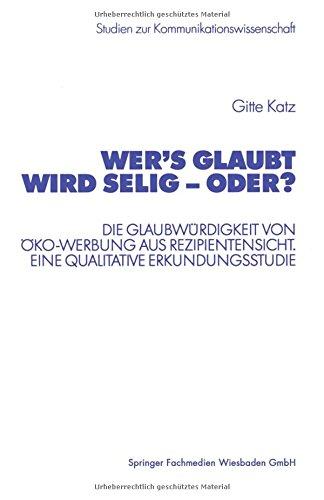 Urheberrechtlich geschütztes Material

Studien zur Kommunikationswissenschaft

Gitte Katz

WER'S GLAUBT WIRD SELIG – ODER?

DIE GLAUBWÜRDIGKEIT VON ÖKO-WERBUNG AUS REZIPIENTENSICHT. EINE QUALITATIVE ERKUNDUNGSSTUDIE

Springer Fachmedien Wiesbaden GmbH

Urheberrechtlich geschütztes Material